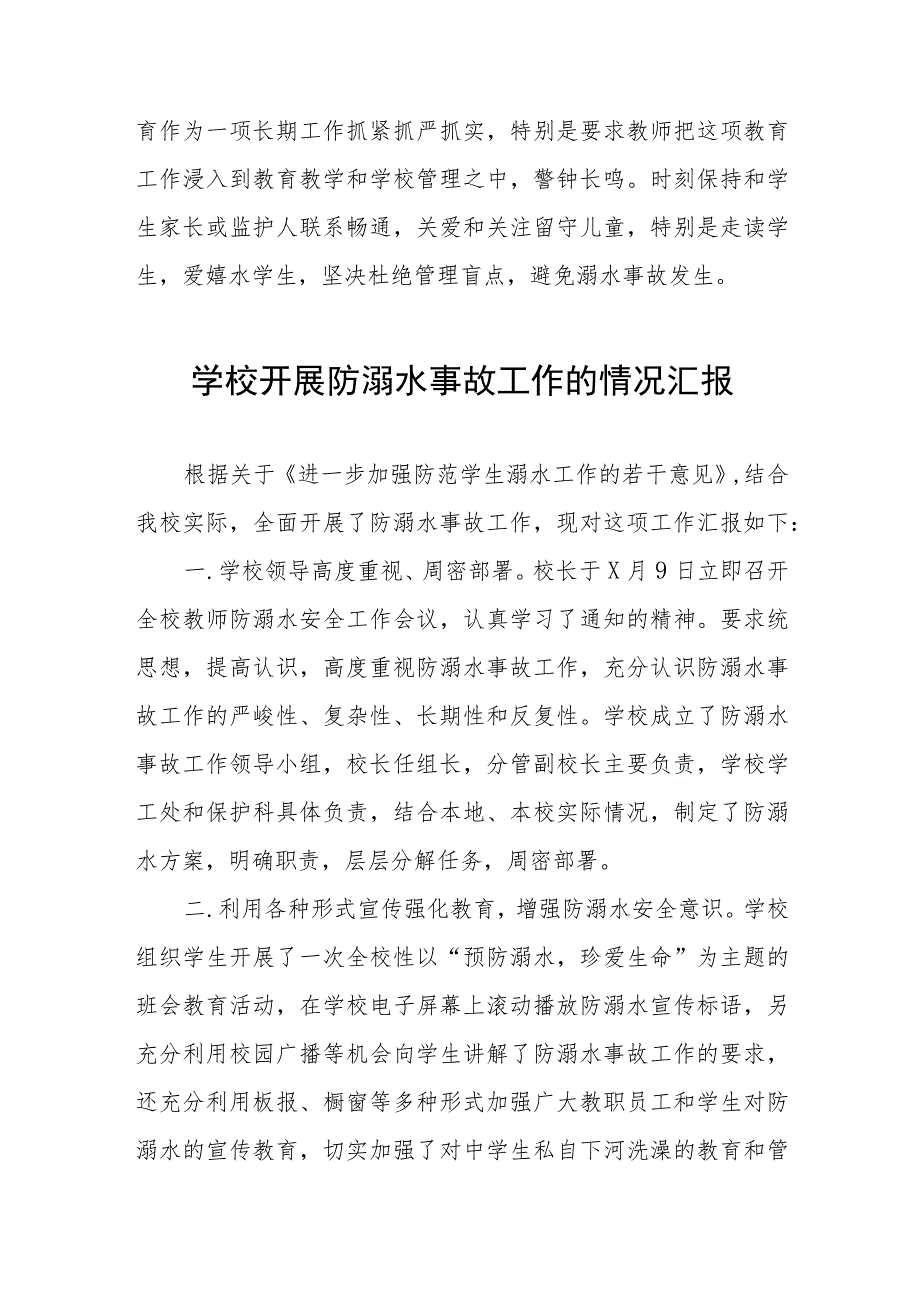 育作为一项长期工作抓紧抓严抓实，特别是要求教师把这项教育工作浸入到教育教学和学校管理之中，警钟长鸣。时刻保持和学生家长或监护人联系畅通，关爱和关注留守儿童，特别是走读学生，爱嬉水学生，坚决杜绝管理盲点，避免溺水事故发生。

学校开展防溺水事故工作的情况汇报

根据关于《进一步加强防范学生溺水工作的若干意见》,结合我校实际，全面开展了防溺水事故工作，现对这项工作汇报如下：

一.学校领导高度重视、周密部署。校长于X月9日立即召开全校教师防溺水安全工作会议，认真学习了通知的精神。要求统思想，提高认识，高度重视防溺水事故工作，充分认识防溺水事故工作的严峻性、复杂性、长期性和反复性。学校成立了防溺水事故工作领导小组，校长任组长，分管副校长主要负责，学校学工处和保护科具体负责，结合本地、本校实际情况，制定了防溺水方案，明确职责，层层分解任务，周密部署。

二.利用各种形式宣传强化教育，增强防溺水安全意识。学校组织学生开展了一次全校性以“预防溺水，珍爱生命”为主题的班会教育活动，在学校电子屏幕上滚动播放防溺水宣传标语，另充分利用校园广播等机会向学生讲解了防溺水事故工作的要求，还充分利用板报、橱窗等多种形式加强广大教职员工和学生对防溺水的宣传教育，切实加强了对中学生私自下河洗澡的教育和管